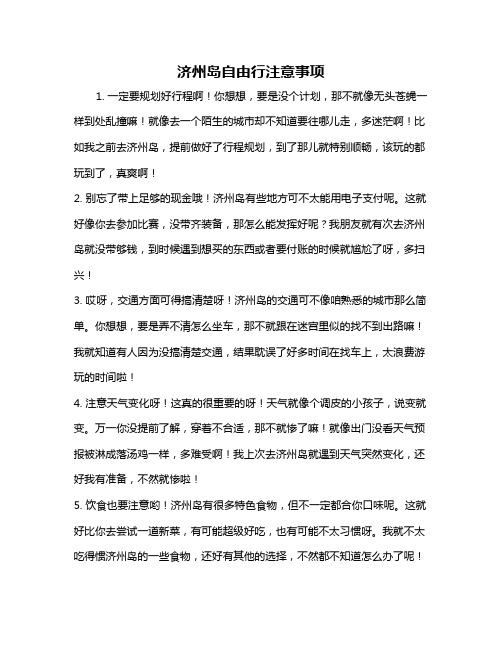 济州岛自由行注意事项

1. 一定要规划好行程啊！你想想，要是没个计划，那不就像无头苍蝇一样到处乱撞嘛！就像去一个陌生的城市却不知道要往哪儿走，多迷茫啊！比如我之前去济州岛，提前做好了行程规划，到了那儿就特别顺畅，该玩的都玩到了，真爽啊！

2. 别忘了带上足够的现金哦！济州岛有些地方可不太能用电子支付呢。这就好像你去参加比赛，没带齐装备，那怎么能发挥好呢？我朋友就有次去济州岛就没带够钱，到时候遇到想买的东西或者要付账的时候就尴尬了呀，多扫兴！

3. 哎呀，交通方面可得搞清楚呀！济州岛的交通可不像咱熟悉的城市那么简单。你想想，要是弄不清怎么坐车，那不就跟在迷宫里似的找不到出路嘛！我就知道有人因为没搞清楚交通，结果耽误了好多时间在找车上，太浪费游玩的时间啦！

4. 注意天气变化呀！这真的很重要的呀！天气就像个调皮的小孩子，说变就变。万一你没提前了解，穿着不合适，那不就惨了嘛！就像出门没看天气预报被淋成落汤鸡一样，多难受啊！我上次去济州岛就遇到天气突然变化，还好我有准备，不然就惨啦！

5. 饮食也要注意哟！济州岛有很多特色食物，但不一定都合你口味呢。这就好比你去尝试一道新菜，有可能超级好吃，也有可能不太习惯呀。我就不太吃得惯济州岛的一些食物，还好有其他的选择，不然都不知道怎么办了呢！